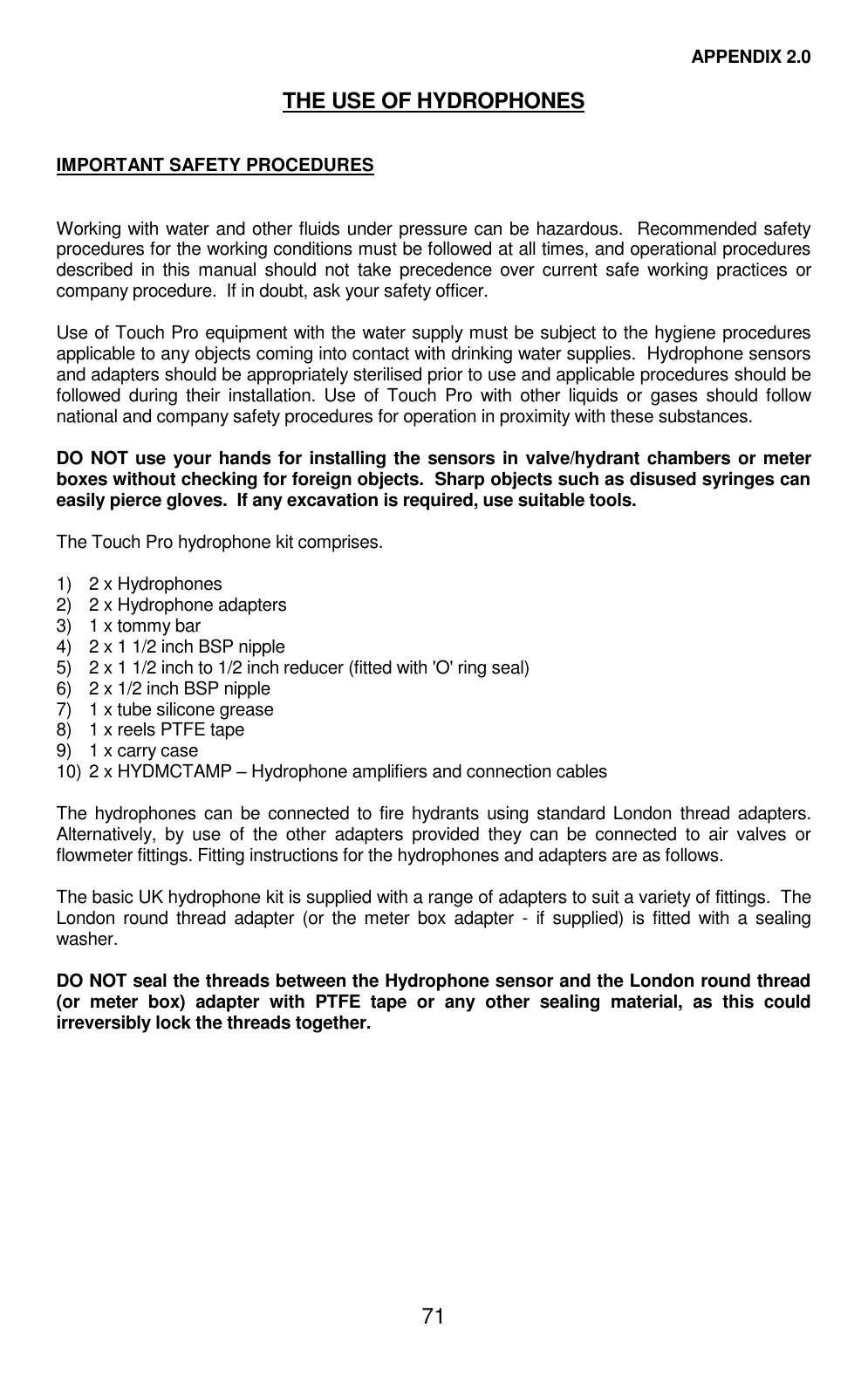 APPENDIX 2.0

THE USE OF HYDROPHONES

IMPORTANT SAFETY PROCEDURES

Working with water and other fluids under pressure can be hazardous. Recommended safety procedures for the working conditions must be followed at all times, and operational procedures described in this manual should not take precedence over current safe working practices or company procedure. If in doubt, ask your safety officer.

Use of Touch Pro equipment with the water supply must be subject to the hygiene procedures applicable to any objects coming into contact with drinking water supplies. Hydrophone sensors and adapters should be appropriately sterilised prior to use and applicable procedures should be followed during their installation. Use of Touch Pro with other liquids or gases should follow national and company safety procedures for operation in proximity with these substances.

DO NOT use your hands for installing the sensors in valve/hydrant chambers or meter boxes without checking for foreign objects. Sharp objects such as disused syringes can easily pierce gloves. If any excavation is required, use suitable tools.

The Touch Pro hydrophone kit comprises.

1) 2 x Hydrophones
2) 2 x Hydrophone adapters
3) 1 x tommy bar
4) 2 x 1 1/2 inch BSP nipple
5) 2 x 1 1/2 inch to 1/2 inch reducer (fitted with 'O' ring seal)
6) 2 x 1/2 inch BSP nipple
7) 1 x tube silicone grease
8) 1 x reels PTFE tape
9) 1 x carry case
10) 2 x HYDMCTAMP – Hydrophone amplifiers and connection cables

The hydrophones can be connected to fire hydrants using standard London thread adapters. Alternatively, by use of the other adapters provided they can be connected to air valves or flowmeter fittings. Fitting instructions for the hydrophones and adapters are as follows.

The basic UK hydrophone kit is supplied with a range of adapters to suit a variety of fittings. The London round thread adapter (or the meter box adapter - if supplied) is fitted with a sealing washer.

DO NOT seal the threads between the Hydrophone sensor and the London round thread (or meter box) adapter with PTFE tape or any other sealing material, as this could irreversibly lock the threads together.

71